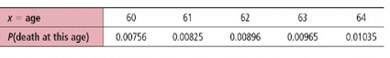 | $x$ = age | 60 | 61 | 62 | 63 | 64 |
|---|---|---|---|---|---|
| $P$(death at this age) | 0.00756 | 0.00825 | 0.00896 | 0.00965 | 0.01035 |